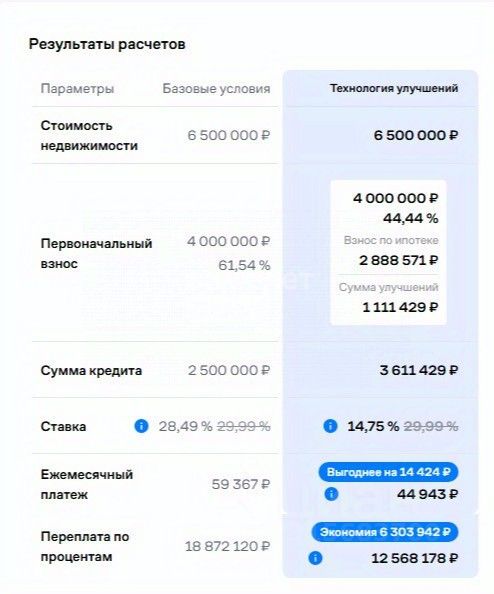 Результаты расчетов

| Параметры | Базовые условия | Технология улучшений |
|---|---|---|
| Стоимость недвижимости | 6 500 000 ₽ | 6 500 000 ₽ |
| Первоначальный взнос | 4 000 000 ₽ 61,54 % | 4 000 000 ₽ 44,44 % Взнос по ипотеке 2 888 571 ₽ Сумма улучшений 1 111 429 ₽ |
| Сумма кредита | 2 500 000 ₽ | 3 611 429 ₽ |
| Ставка | 28,49 % ~~29,99 %~~ | 14,75 % ~~29,99 %~~ |
| Ежемесячный платеж | 59 367 ₽ | Выгоднее на 14 424 ₽ 44 943 ₽ |
| Переплата по процентам | 18 872 120 ₽ | Экономия 6 303 942 ₽ 12 568 178 ₽ |